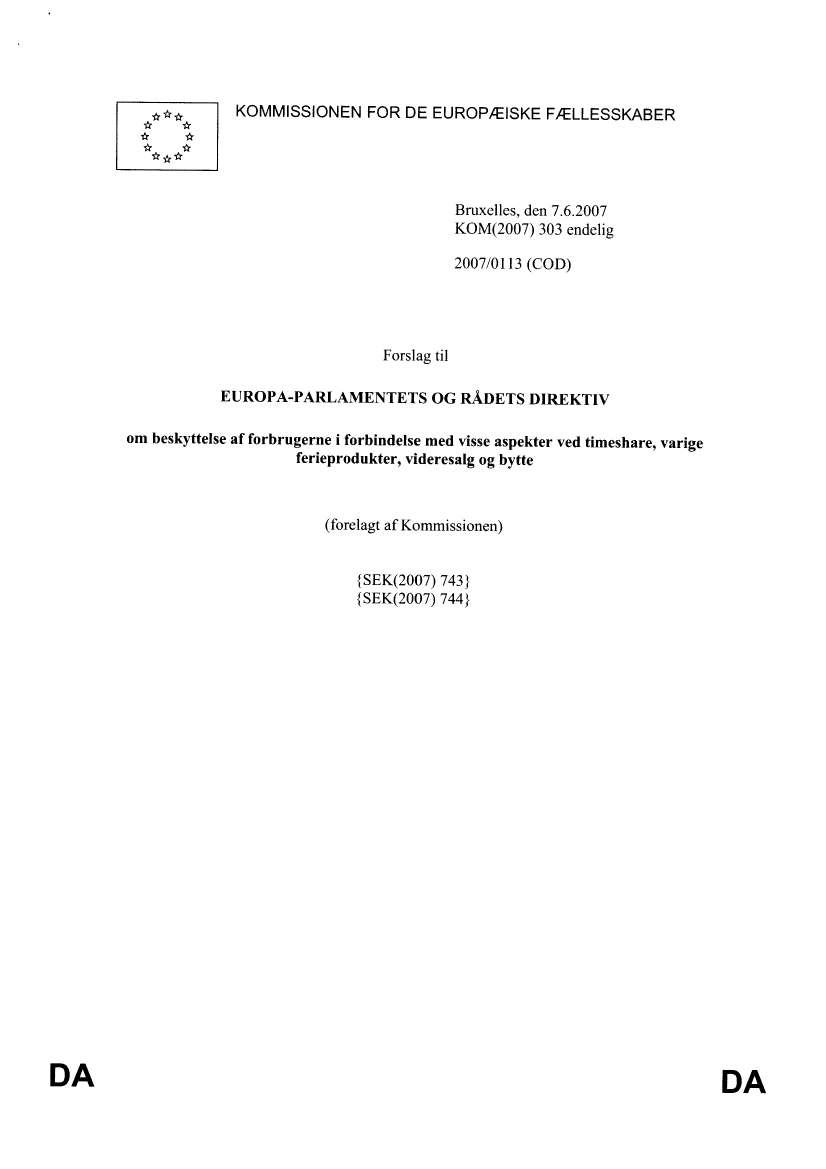 KOMMISSIONEN FOR DE EUROPÆISKE FÆLLESSKABER

Bruxelles, den 7.6.2007
KOM(2007) 303 endelig

2007/0113 (COD)

Forslag til

EUROPA-PARLAMENTETS OG RÅDETS DIREKTIV

om beskyttelse af forbrugerne i forbindelse med visse aspekter ved timeshare, varige ferieprodukter, videresalg og bytte

(forelagt af Kommissionen)

{SEK(2007) 743}
{SEK(2007) 744}

DA

DA